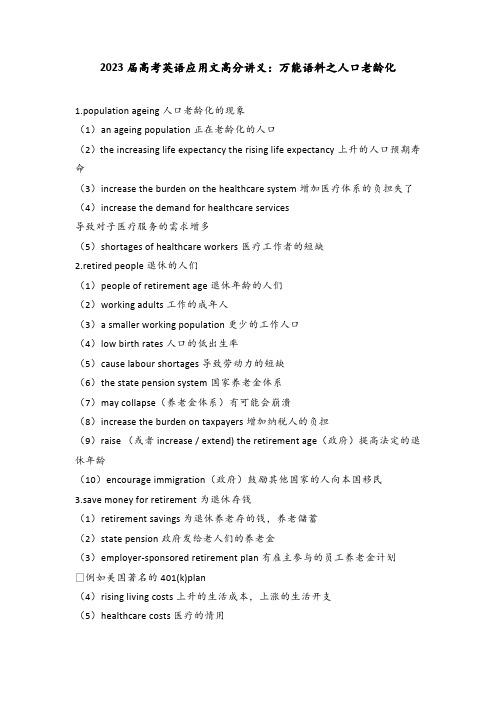 2023 届高考英语应用文高分讲义：万能语料之人口老龄化

1.population ageing 人口老龄化的现象

（1）an ageing population 正在老龄化的人口

（2）the increasing life expectancy the rising life expectancy 上升的人口预期寿命

（3）increase the burden on the healthcare system 增加医疗体系的负担失了

（4）increase the demand for healthcare services

导致对于医疗服务的需求增多

（5）shortages of healthcare workers 医疗工作者的短缺

2.retired people 退休的人们

（1）people of retirement age 退休年龄的人们

（2）working adults 工作的成年人

（3）a smaller working population 更少的工作人口

（4）low birth rates 人口的低出生率

（5）cause labour shortages 导致劳动力的短缺

（6）the state pension system 国家养老金体系

（7）may collapse（养老金体系）有可能会崩溃

（8）increase the burden on taxpayers 增加纳税人的负担

（9）raise （或者 increase / extend) the retirement age（政府）提高法定的退休年龄

（10）encourage immigration（政府）鼓励其他国家的人向本国移民

3.save money for retirement 为退休存钱

（1）retirement savings 为退休养老存的钱，养老储蓄

（2）state pension 政府发给老人们的养老金

（3）employer-sponsored retirement plan 有雇主参与的员工养老金计划

□例如美国著名的 401(k)plan

（4）rising living costs 上升的生活成本，上涨的生活开支

（5）healthcare costs 医疗的情用